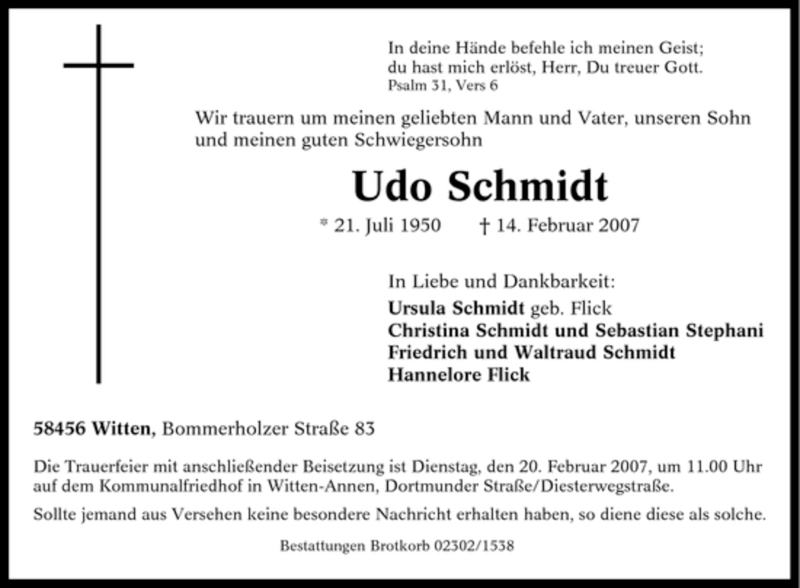 In deine Hände befehle ich meinen Geist;
du hast mich erlöst, Herr, Du treuer Gott.
Psalm 31, Vers 6

Wir trauern um meinen geliebten Mann und Vater, unseren Sohn und meinen guten Schwiegersohn

Udo Schmidt

* 21. Juli 1950 † 14. Februar 2007

In Liebe und Dankbarkeit:
Ursula Schmidt geb. Flick
Christina Schmidt und Sebastian Stephani
Friedrich und Waltraud Schmidt
Hannelore Flick

58456 Witten, Bommerholzer Straße 83

Die Trauerfeier mit anschließender Beisetzung ist Dienstag, den 20. Februar 2007, um 11.00 Uhr auf dem Kommunalfriedhof in Witten-Annen, Dortmunder Straße/Diesterwegstraße.

Sollte jemand aus Versehen keine besondere Nachricht erhalten haben, so diene diese als solche.

Bestattungen Brotkorb 02302/1538